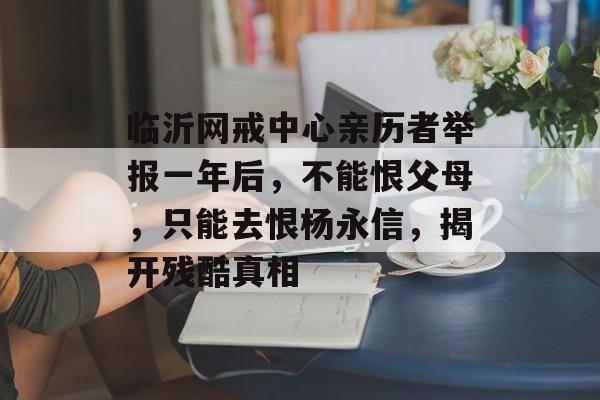 临沂网戒中心亲历者举报一年后，不能恨父母，只能去恨杨永信，揭开残酷真相